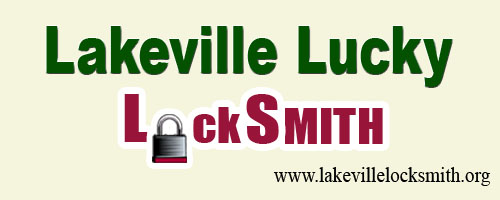 Lakeville Lucky

LockSMITH

www.lakevillelocksmith.org